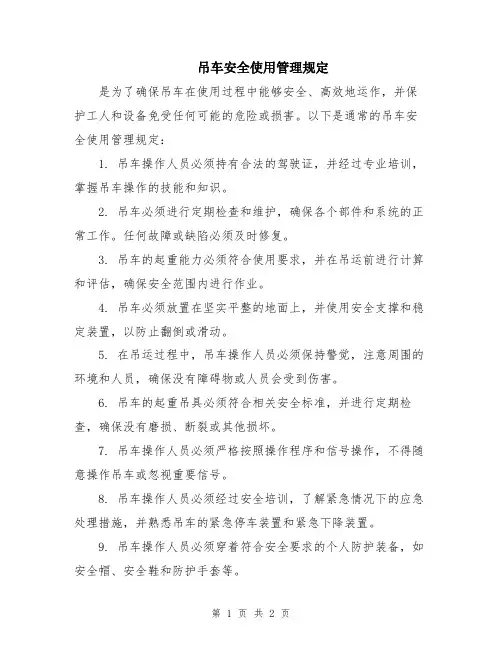 吊车安全使用管理规定

是为了确保吊车在使用过程中能够安全、高效地运作，并保护工人和设备免受任何可能的危险或损害。以下是通常的吊车安全使用管理规定：

1. 吊车操作人员必须持有合法的驾驶证，并经过专业培训，掌握吊车操作的技能和知识。

2. 吊车必须进行定期检查和维护，确保各个部件和系统的正常工作。任何故障或缺陷必须及时修复。

3. 吊车的起重能力必须符合使用要求，并在吊运前进行计算和评估，确保安全范围内进行作业。

4. 吊车必须放置在坚实平整的地面上，并使用安全支撑和稳定装置，以防止翻倒或滑动。

5. 在吊运过程中，吊车操作人员必须保持警觉，注意周围的环境和人员，确保没有障碍物或人员会受到伤害。

6. 吊车的起重吊具必须符合相关安全标准，并进行定期检查，确保没有磨损、断裂或其他损坏。

7. 吊车操作人员必须严格按照操作程序和信号操作，不得随意操作吊车或忽视重要信号。

8. 吊车操作人员必须经过安全培训，了解紧急情况下的应急处理措施，并熟悉吊车的紧急停车装置和紧急下降装置。

9. 吊车操作人员必须穿着符合安全要求的个人防护装备，如安全帽、安全鞋和防护手套等。

第 1 页 共 2 页